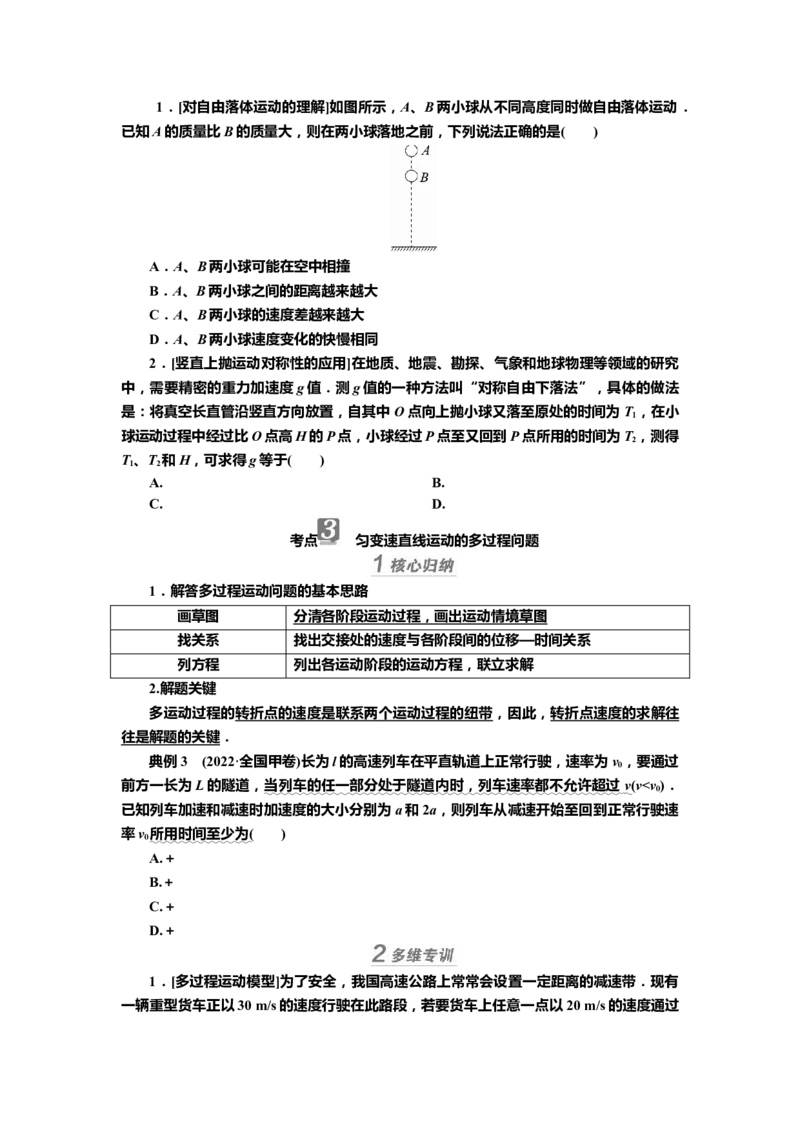 1．[对自由落体运动的理解]如图所示，A、B两小球从不同高度同时做自由落体运动．已知A的质量比B的质量大，则在两小球落地之前，下列说法正确的是(　　)

A
B

A．A、B两小球可能在空中相撞
B．A、B两小球之间的距离越来越大
C．A、B两小球的速度差越来越大
D．A、B两小球速度变化的快慢相同

2．[竖直上抛运动对称性的应用]在地质、地震、勘探、气象和地球物理等领域的研究中，需要精密的重力加速度g值．测g值的一种方法叫“对称自由下落法”，具体的做法是：将真空长直管沿竖直方向放置，自其中O点向上抛小球又落至原处的时间为$T_1$，在小球运动过程中经过比O点高H的P点，小球经过P点至又回到P点所用的时间为$T_2$，测得$T_1$、$T_2$和H，可求得g等于(　　)

A. B.
C. D.

考点3　匀变速直线运动的多过程问题

1 核心归纳

1．解答多过程运动问题的基本思路

| 画草图 | 分清各阶段运动过程，画出运动情境草图 |
|---|---|
| 找关系 | 找出交接处的速度与各阶段间的位移—时间关系 |
| 列方程 | 列出各运动阶段的运动方程，联立求解 |

2.解题关键

多运动过程的转折点的速度是联系两个运动过程的纽带，因此，转折点速度的求解往往是解题的关键．

典例3　(2022·全国甲卷)长为l的高速列车在平直轨道上正常行驶，速率为$v_0$，要通过前方一长为L的隧道，当列车的任一部分处于隧道内时，列车速率都不允许超过v($v<v_0$)．已知列车加速和减速时加速度的大小分别为a和2a，则列车从减速开始至回到正常行驶速率$v_0$所用时间至少为(　　)

A. +
B. +
C. +
D. +

2 多维专训

1．[多过程运动模型]为了安全，我国高速公路上常常会设置一定距离的减速带．现有一辆重型货车正以30 m/s的速度行驶在此路段，若要货车上任意一点以20 m/s的速度通过